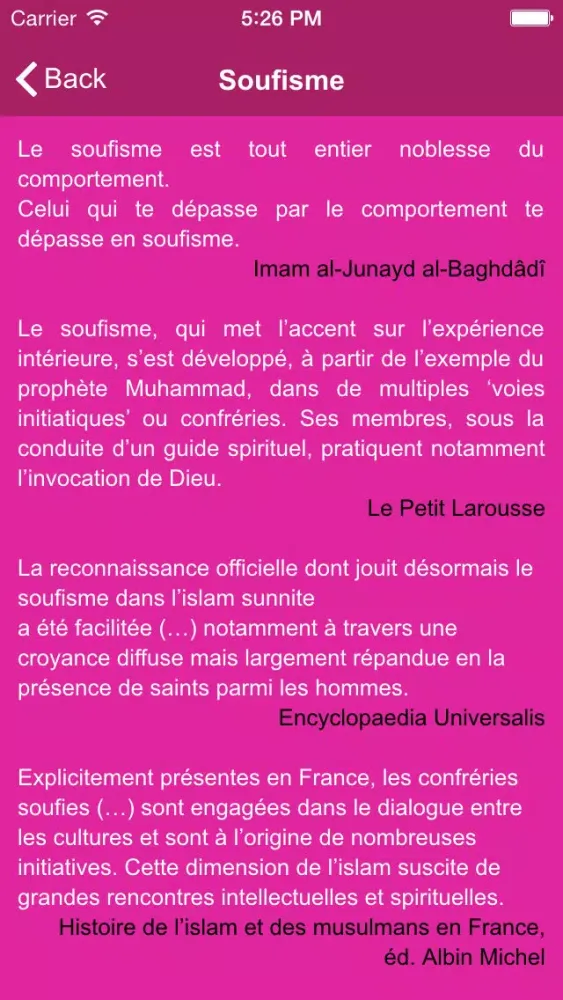 Carrier
5:26 PM
Back
Soufisme

Le soufisme est tout entier noblesse du comportement.
Celui qui te dépasse par le comportement te dépasse en soufisme.
Imam al-Junayd al-Baghdâdî

Le soufisme, qui met l'accent sur l'expérience intérieure, s'est développé, à partir de l'exemple du prophète Muhammad, dans de multiples 'voies initiatiques' ou confréries. Ses membres, sous la conduite d'un guide spirituel, pratiquent notamment l'invocation de Dieu.
Le Petit Larousse

La reconnaissance officielle dont jouit désormais le soufisme dans l'islam sunnite
a été facilitée (…) notamment à travers une croyance diffuse mais largement répandue en la présence de saints parmi les hommes.
Encyclopaedia Universalis

Explicitement présentes en France, les confréries soufies (…) sont engagées dans le dialogue entre les cultures et sont à l'origine de nombreuses initiatives. Cette dimension de l'islam suscite de grandes rencontres intellectuelles et spirituelles.
Histoire de l'islam et des musulmans en France, éd. Albin Michel